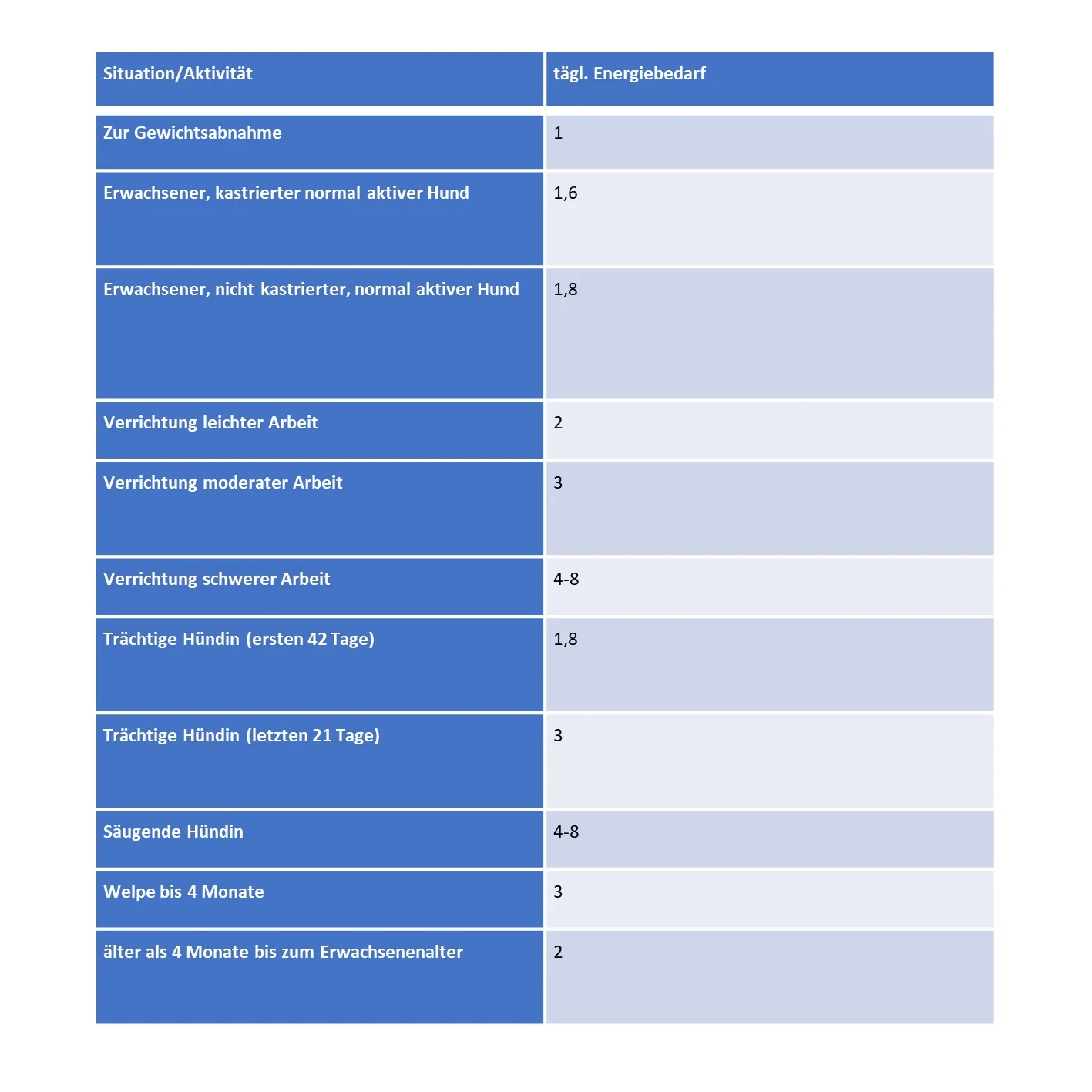 | Situation/Aktivität | tägl. Energiebedarf |
|---|---|
| Zur Gewichtsabnahme | 1 |
| Erwachsener, kastrierter normal aktiver Hund | 1,6 |
| Erwachsener, nicht kastrierter, normal aktiver Hund | 1,8 |
| Verrichtung leichter Arbeit | 2 |
| Verrichtung moderater Arbeit | 3 |
| Verrichtung schwerer Arbeit | 4-8 |
| Trächtige Hündin (ersten 42 Tage) | 1,8 |
| Trächtige Hündin (letzten 21 Tage) | 3 |
| Säugende Hündin | 4-8 |
| Welpe bis 4 Monate | 3 |
| älter als 4 Monate bis zum Erwachsenenalter | 2 |